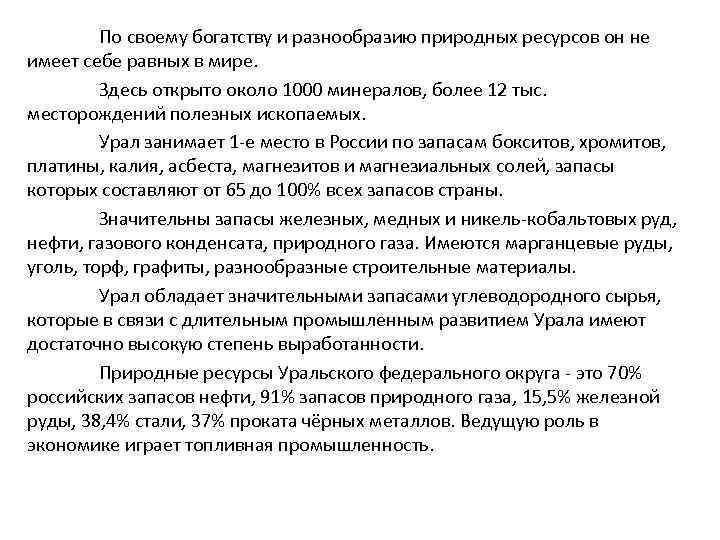 По своему богатству и разнообразию природных ресурсов он не имеет себе равных в мире.

Здесь открыто около 1000 минералов, более 12 тыс. месторождений полезных ископаемых.

Урал занимает 1-е место в России по запасам бокситов, хромитов, платины, калия, асбеста, магнезитов и магнезиальных солей, запасы которых составляют от 65 до 100% всех запасов страны.

Значительны запасы железных, медных и никель-кобальтовых руд, нефти, газового конденсата, природного газа. Имеются марганцевые руды, уголь, торф, графиты, разнообразные строительные материалы.

Урал обладает значительными запасами углеводородного сырья, которые в связи с длительным промышленным развитием Урала имеют достаточно высокую степень выработанности.

Природные ресурсы Уральского федерального округа - это 70% российских запасов нефти, 91% запасов природного газа, 15,5% железной руды, 38,4% стали, 37% проката чёрных металлов. Ведущую роль в экономике играет топливная промышленность.